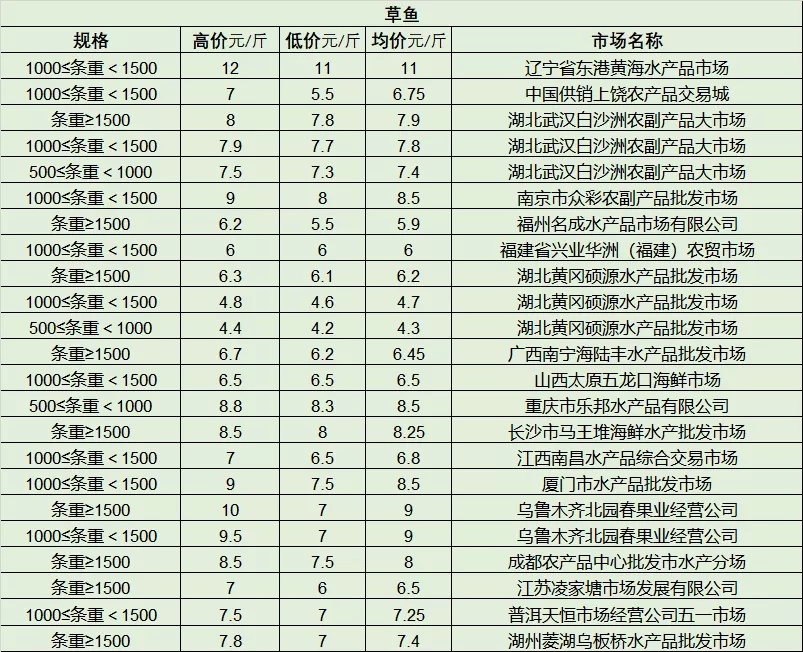 草鱼

| 规格 | 高价元/斤 | 低价元/斤 | 均价元/斤 | 市场名称 |
|---|---|---|---|---|
| 1000≤条重＜1500 | 12 | 11 | 11 | 辽宁省东港黄海水产品市场 |
| 1000≤条重＜1500 | 7 | 5.5 | 6.75 | 中国供销上饶农产品交易城 |
| 条重≥1500 | 8 | 7.8 | 7.9 | 湖北武汉白沙洲农副产品大市场 |
| 1000≤条重＜1500 | 7.9 | 7.7 | 7.8 | 湖北武汉白沙洲农副产品大市场 |
| 500≤条重＜1000 | 7.5 | 7.3 | 7.4 | 湖北武汉白沙洲农副产品大市场 |
| 1000≤条重＜1500 | 9 | 8 | 8.5 | 南京市众彩农副产品批发市场 |
| 条重≥1500 | 6.2 | 5.5 | 5.9 | 福州名成水产品市场有限公司 |
| 1000≤条重＜1500 | 6 | 6 | 6 | 福建省兴业华洲（福建）农贸市场 |
| 条重≥1500 | 6.3 | 6.1 | 6.2 | 湖北黄冈硕源水产品批发市场 |
| 1000≤条重＜1500 | 4.8 | 4.6 | 4.7 | 湖北黄冈硕源水产品批发市场 |
| 500≤条重＜1000 | 4.4 | 4.2 | 4.3 | 湖北黄冈硕源水产品批发市场 |
| 条重≥1500 | 6.7 | 6.2 | 6.45 | 广西南宁海陆丰水产品批发市场 |
| 1000≤条重＜1500 | 6.5 | 6.5 | 6.5 | 山西太原五龙口海鲜市场 |
| 500≤条重＜1000 | 8.8 | 8.3 | 8.5 | 重庆市乐邦水产品有限公司 |
| 条重≥1500 | 8.5 | 8 | 8.25 | 长沙市马王堆海鲜水产批发市场 |
| 1000≤条重＜1500 | 7 | 6.5 | 6.8 | 江西南昌水产品综合交易市场 |
| 1000≤条重＜1500 | 9 | 7.5 | 8.5 | 厦门市水产品批发市场 |
| 条重≥1500 | 10 | 7 | 9 | 乌鲁木齐北园春果业经营公司 |
| 1000≤条重＜1500 | 9.5 | 7 | 9 | 乌鲁木齐北园春果业经营公司 |
| 条重≥1500 | 8.5 | 7.5 | 8 | 成都农产品中心批发市水产分场 |
| 条重≥1500 | 7 | 6 | 6.5 | 江苏凌家塘市场发展有限公司 |
| 1000≤条重＜1500 | 7.5 | 7 | 7.25 | 普洱天恒市场经营公司五一市场 |
| 条重≥1500 | 7.8 | 7 | 7.4 | 湖州菱湖乌板桥水产品批发市场 |